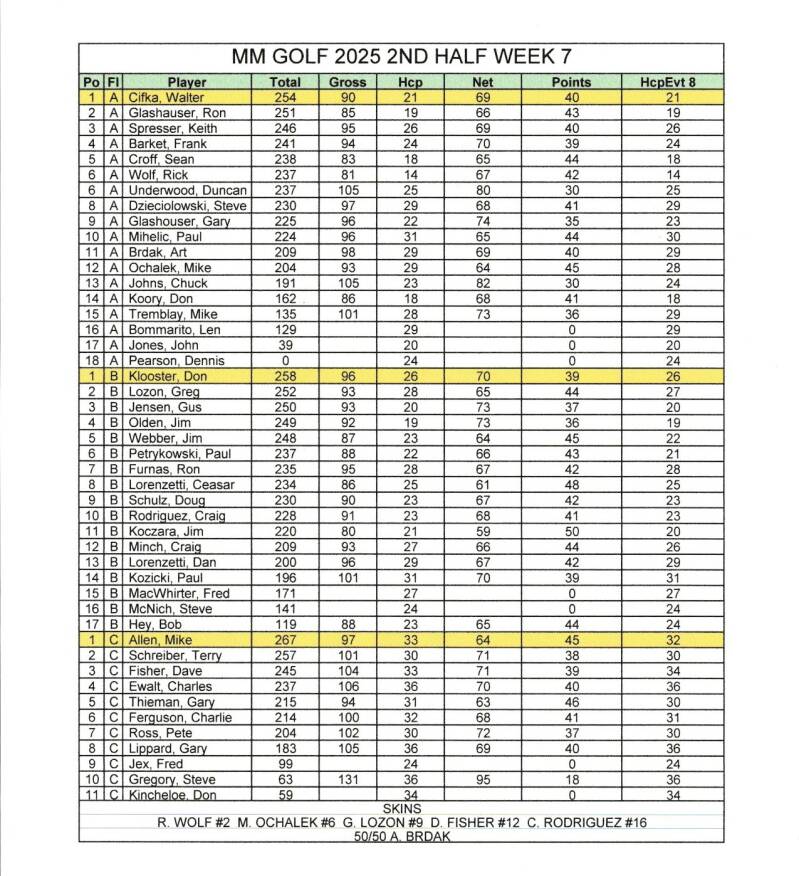 MM GOLF 2025 2ND HALF WEEK 7

| Po | Fl | Player | Total | Gross | Hcp | Net | Points | HcpEvt 8 |
|---|---|---|---|---|---|---|---|---|
| 1 | A | Cifka, Walter | 254 | 90 | 21 | 69 | 40 | 21 |
| 2 | A | Glashauser, Ron | 251 | 85 | 19 | 66 | 43 | 19 |
| 3 | A | Spresser, Keith | 246 | 95 | 26 | 69 | 40 | 26 |
| 4 | A | Barket, Frank | 241 | 94 | 24 | 70 | 39 | 24 |
| 5 | A | Croff, Sean | 238 | 83 | 18 | 65 | 44 | 18 |
| 6 | A | Wolf, Rick | 237 | 81 | 14 | 67 | 42 | 14 |
| 6 | A | Underwood, Duncan | 237 | 105 | 25 | 80 | 30 | 25 |
| 8 | A | Dzieciolowski, Steve | 230 | 97 | 29 | 68 | 41 | 29 |
| 9 | A | Glashouser, Gary | 225 | 96 | 22 | 74 | 35 | 23 |
| 10 | A | Mihelic, Paul | 224 | 96 | 31 | 65 | 44 | 30 |
| 11 | A | Brdak, Art | 209 | 98 | 29 | 69 | 40 | 29 |
| 12 | A | Ochalek, Mike | 204 | 93 | 29 | 64 | 45 | 28 |
| 13 | A | Johns, Chuck | 191 | 105 | 23 | 82 | 30 | 24 |
| 14 | A | Koory, Don | 162 | 86 | 18 | 68 | 41 | 18 |
| 15 | A | Tremblay, Mike | 135 | 101 | 28 | 73 | 36 | 29 |
| 16 | A | Bommarito, Len | 129 | | 29 | | 0 | 29 |
| 17 | A | Jones, John | 39 | | 20 | | 0 | 20 |
| 18 | A | Pearson, Dennis | 0 | | 24 | | 0 | 24 |
| 1 | B | Klooster, Don | 258 | 96 | 26 | 70 | 39 | 26 |
| 2 | B | Lozon, Greg | 252 | 93 | 28 | 65 | 44 | 27 |
| 3 | B | Jensen, Gus | 250 | 93 | 20 | 73 | 37 | 20 |
| 4 | B | Olden, Jim | 249 | 92 | 19 | 73 | 36 | 19 |
| 5 | B | Webber, Jim | 248 | 87 | 23 | 64 | 45 | 22 |
| 6 | B | Petrykowski, Paul | 237 | 88 | 22 | 66 | 43 | 21 |
| 7 | B | Furnas, Ron | 235 | 95 | 28 | 67 | 42 | 28 |
| 8 | B | Lorenzetti, Ceasar | 234 | 86 | 25 | 61 | 48 | 25 |
| 9 | B | Schulz, Doug | 230 | 90 | 23 | 67 | 42 | 23 |
| 10 | B | Rodriguez, Craig | 228 | 91 | 23 | 68 | 41 | 23 |
| 11 | B | Koczara, Jim | 220 | 80 | 21 | 59 | 50 | 20 |
| 12 | B | Minch, Craig | 209 | 93 | 27 | 66 | 44 | 26 |
| 13 | B | Lorenzetti, Dan | 200 | 96 | 29 | 67 | 42 | 29 |
| 14 | B | Kozicki, Paul | 196 | 101 | 31 | 70 | 39 | 31 |
| 15 | B | MacWhirter, Fred | 171 | | 27 | | 0 | 27 |
| 16 | B | McNich, Steve | 141 | | 24 | | 0 | 24 |
| 17 | B | Hey, Bob | 119 | 88 | 23 | 65 | 44 | 24 |
| 1 | C | Allen, Mike | 267 | 97 | 33 | 64 | 45 | 32 |
| 2 | C | Schreiber, Terry | 257 | 101 | 30 | 71 | 38 | 30 |
| 3 | C | Fisher, Dave | 245 | 104 | 33 | 71 | 39 | 34 |
| 4 | C | Ewalt, Charles | 237 | 106 | 36 | 70 | 40 | 36 |
| 5 | C | Thieman, Gary | 215 | 94 | 31 | 63 | 46 | 30 |
| 6 | C | Ferguson, Charlie | 214 | 100 | 32 | 68 | 41 | 31 |
| 7 | C | Ross, Pete | 204 | 102 | 30 | 72 | 37 | 30 |
| 8 | C | Lippard, Gary | 183 | 105 | 36 | 69 | 40 | 36 |
| 9 | C | Jex, Fred | 99 | | 24 | | 0 | 24 |
| 10 | C | Gregory, Steve | 63 | 131 | 36 | 95 | 18 | 36 |
| 11 | C | Kincheloe, Don | 59 | | 34 | | 0 | 34 |

SKINS
R. WOLF #2 M. OCHALEK #6 G. LOZON #9 D. FISHER #12 C. RODRIGUEZ #16
50/50 A. BRDAK